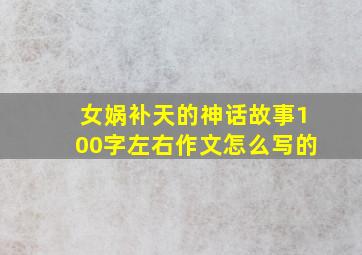 女娲补天的神话故事100字左右作文怎么写的